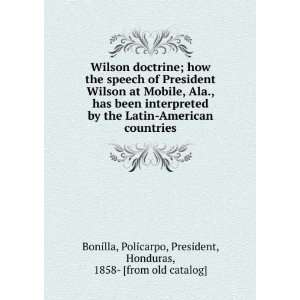 Wilson doctrine; how the speech of President Wilson at Mobile, Ala., has been interpreted by the Latin-American countries

Bonilla, Policarpo, President, Honduras, 1858- [from old catalog]